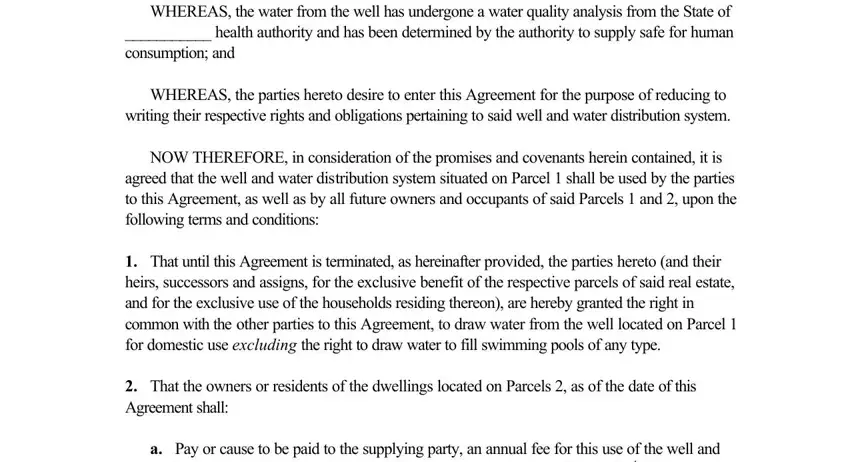 WHEREAS, the water from the well has undergone a water quality analysis from the State of ___________ health authority and has been determined by the authority to supply safe for human consumption; and

WHEREAS, the parties hereto desire to enter this Agreement for the purpose of reducing to writing their respective rights and obligations pertaining to said well and water distribution system.

NOW THEREFORE, in consideration of the promises and covenants herein contained, it is agreed that the well and water distribution system situated on Parcel 1 shall be used by the parties to this Agreement, as well as by all future owners and occupants of said Parcels 1 and 2, upon the following terms and conditions:

1. That until this Agreement is terminated, as hereinafter provided, the parties hereto (and their heirs, successors and assigns, for the exclusive benefit of the respective parcels of said real estate, and for the exclusive use of the households residing thereon), are hereby granted the right in common with the other parties to this Agreement, to draw water from the well located on Parcel 1 for domestic use excluding the right to draw water to fill swimming pools of any type.

2. That the owners or residents of the dwellings located on Parcels 2, as of the date of this Agreement shall:

a. Pay or cause to be paid to the supplying party, an annual fee for this use of the well and